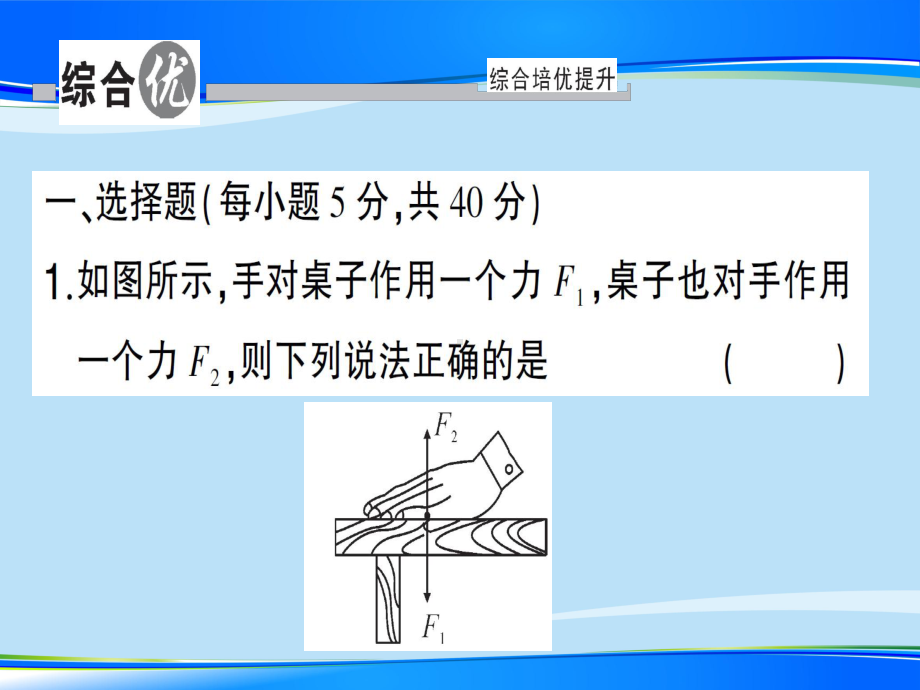 综合优

综合培优提升

一、选择题(每小题 5 分,共 40 分)

1.如图所示,手对桌子作用一个力 $F_1$,桌子也对手作用一个力 $F_2$,则下列说法正确的是 ( )

$F_2$

$F_1$